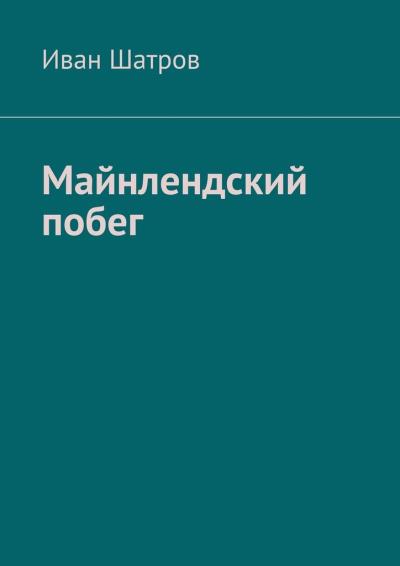 Иван Шатров

Майнлендский побег